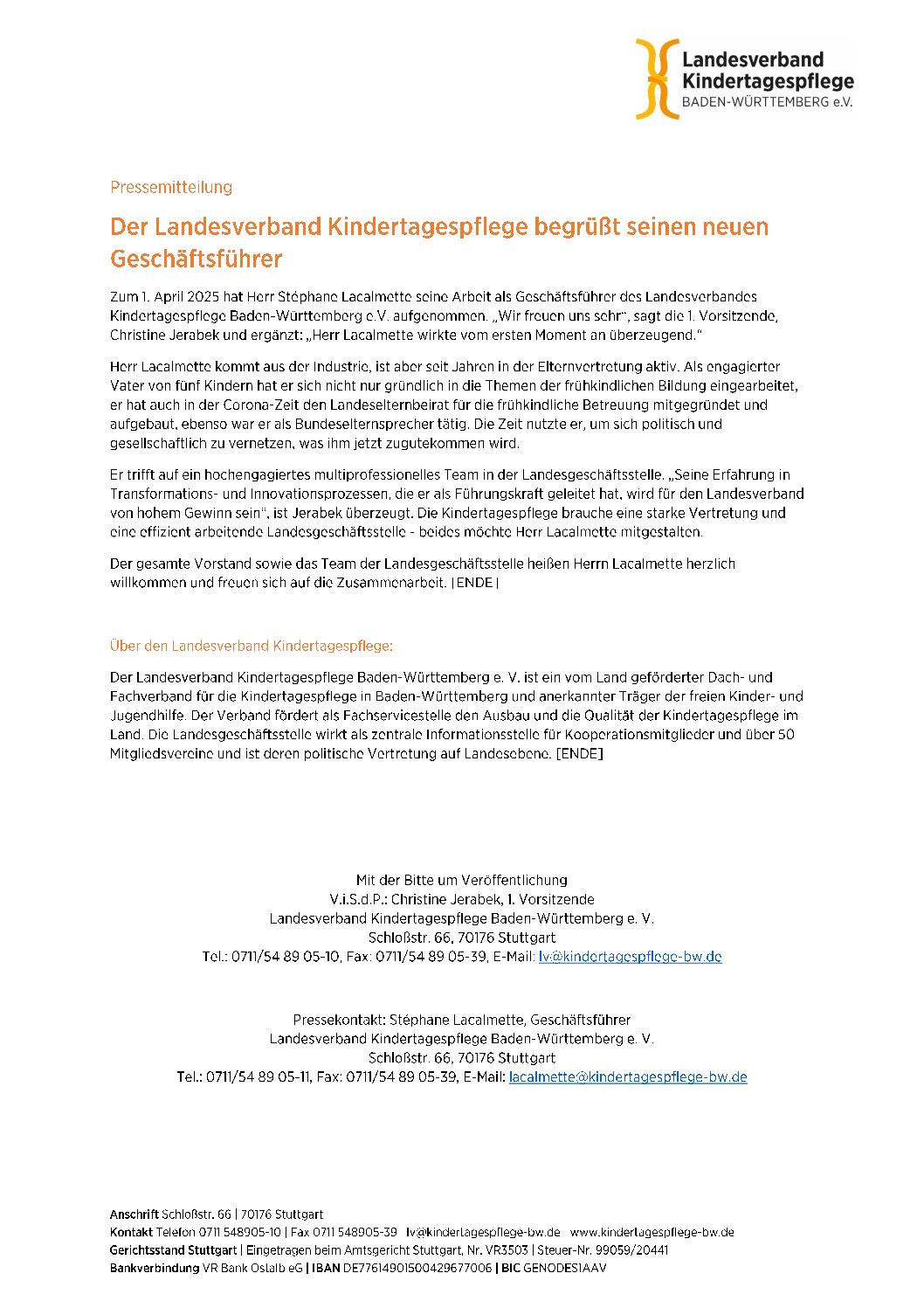 Landesverband Kindertagespflege BADEN-WÜRTTEMBERG e.V.

Pressemitteilung

Der Landesverband Kindertagespflege begrüßt seinen neuen Geschäftsführer

Zum 1. April 2025 hat Herr Stéphane Lacalmette seine Arbeit als Geschäftsführer des Landesverbandes Kindertagespflege Baden-Württemberg e.V. aufgenommen. „Wir freuen uns sehr", sagt die 1. Vorsitzende, Christine Jerabek und ergänzt: „Herr Lacalmette wirkte vom ersten Moment an überzeugend."

Herr Lacalmette kommt aus der Industrie, ist aber seit Jahren in der Elternvertretung aktiv. Als engagierter Vater von fünf Kindern hat er sich nicht nur gründlich in die Themen der frühkindlichen Bildung eingearbeitet, er hat auch in der Corona-Zeit den Landeselternbeirat für die frühkindliche Betreuung mitgegründet und aufgebaut, ebenso war er als Bundeselternsprecher tätig. Die Zeit nutzte er, um sich politisch und gesellschaftlich zu vernetzen, was ihm jetzt zugutekommen wird.

Er trifft auf ein hochengagiertes multiprofessionelles Team in der Landesgeschäftsstelle. „Seine Erfahrung in Transformations- und Innovationsprozessen, die er als Führungskraft geleitet hat, wird für den Landesverband von hohem Gewinn sein", ist Jerabek überzeugt. Die Kindertagespflege brauche eine starke Vertretung und eine effizient arbeitende Landesgeschäftsstelle - beides möchte Herr Lacalmette mitgestalten.

Der gesamte Vorstand sowie das Team der Landesgeschäftsstelle heißen Herrn Lacalmette herzlich willkommen und freuen sich auf die Zusammenarbeit. |ENDE|

Über den Landesverband Kindertagespflege:

Der Landesverband Kindertagespflege Baden-Württemberg e. V. ist ein vom Land geförderter Dach- und Fachverband für die Kindertagespflege in Baden-Württemberg und anerkannter Träger der freien Kinder- und Jugendhilfe. Der Verband fördert als Fachservicestelle den Ausbau und die Qualität der Kindertagespflege im Land. Die Landesgeschäftsstelle wirkt als zentrale Informationsstelle für Kooperationsmitglieder und über 50 Mitgliedsvereine und ist deren politische Vertretung auf Landesebene. [ENDE]

Mit der Bitte um Veröffentlichung
V.i.S.d.P.: Christine Jerabek, 1. Vorsitzende
Landesverband Kindertagespflege Baden-Württemberg e. V.
Schloßstr. 66, 70176 Stuttgart
Tel.: 0711/54 89 05-10, Fax: 0711/54 89 05-39, E-Mail: lv@kindertagespflege-bw.de

Pressekontakt: Stéphane Lacalmette, Geschäftsführer
Landesverband Kindertagespflege Baden-Württemberg e. V.
Schloßstr. 66, 70176 Stuttgart
Tel.: 0711/54 89 05-11, Fax: 0711/54 89 05-39, E-Mail: lacalmette@kindertagespflege-bw.de

Anschrift Schloßstr. 66 | 70176 Stuttgart
Kontakt Telefon 0711 548905-10 | Fax 0711 548905-39 lv@kindertagespflege-bw.de www.kindertagespflege-bw.de
Gerichtsstand Stuttgart | Eingetragen beim Amtsgericht Stuttgart, Nr. VR3503 | Steuer-Nr. 99059/20441
Bankverbindung VR Bank Ostalb eG | IBAN DE77614901500429677006 | BIC GENODES1AAV